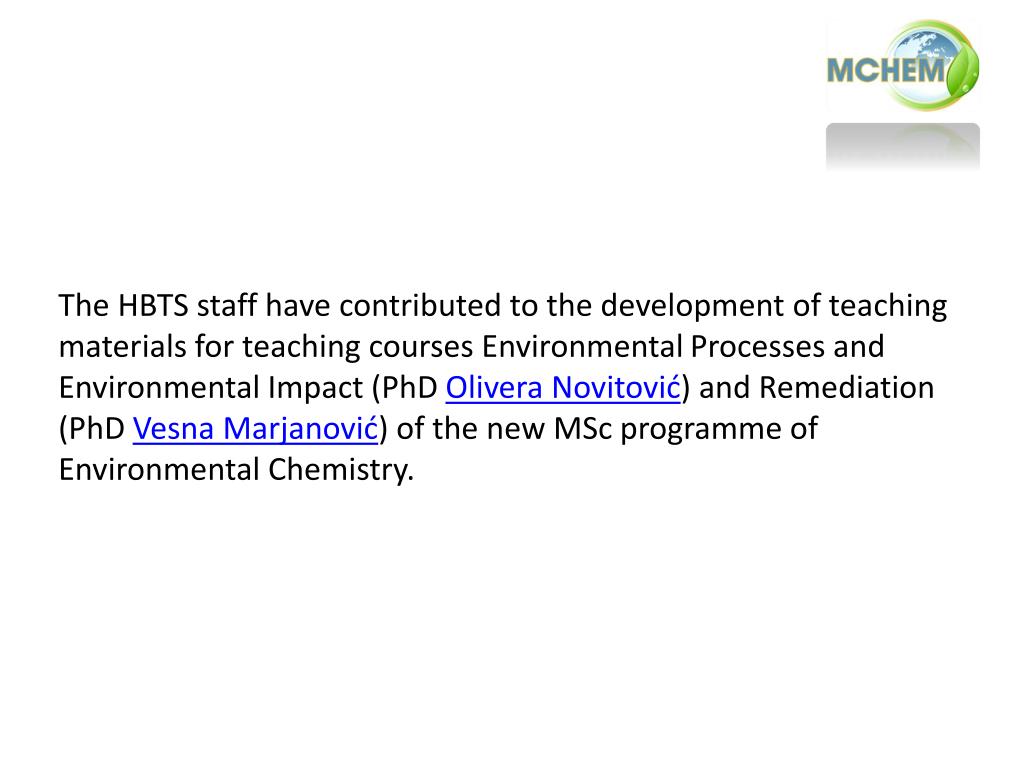 MCHEM

The HBTS staff have contributed to the development of teaching materials for teaching courses Environmental Processes and Environmental Impact (PhD Olivera Novitović) and Remediation (PhD Vesna Marjanović) of the new MSc programme of Environmental Chemistry.